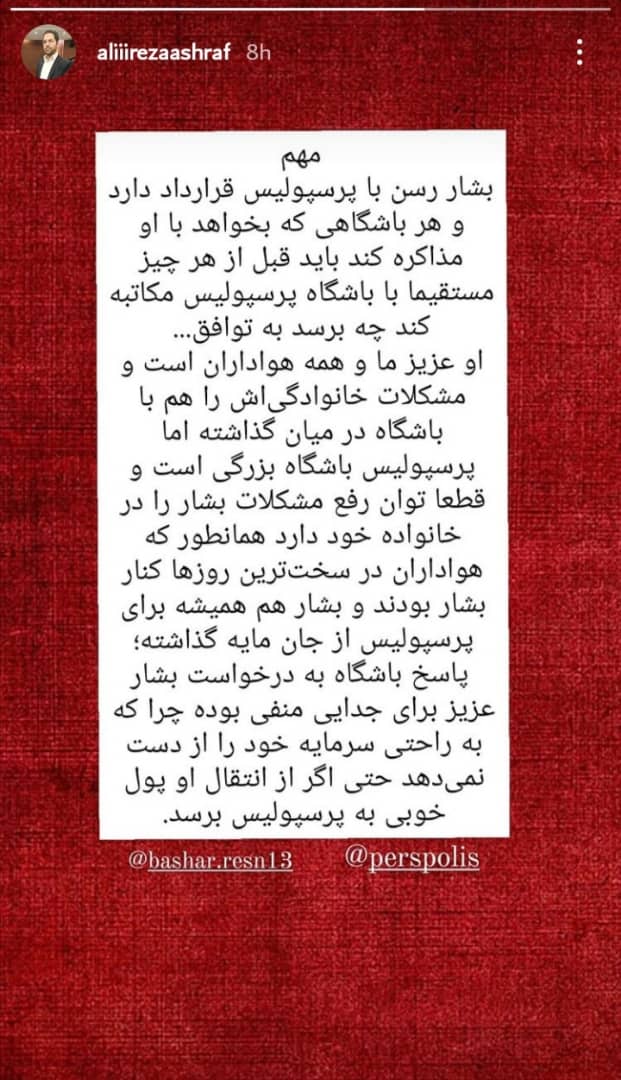 aliiirezaashraf 8h

مهم
بشار رسن با پرسپولیس قرارداد دارد و هر باشگاهی که بخواهد با او مذاکره کند باید قبل از هر چیز مستقیما با باشگاه پرسپولیس مکاتبه کند چه برسد به توافق...
او عزیز ما و همه هواداران است و مشکلات خانوادگی‌اش را هم با باشگاه در میان گذاشته اما پرسپولیس باشگاه بزرگی است و قطعا توان رفع مشکلات بشار را در خانواده خود دارد همانطور که هواداران در سخت‌ترین روزها کنار بشار بودند و بشار هم همیشه برای پرسپولیس از جان مایه گذاشته؛
پاسخ باشگاه به درخواست بشار عزیز برای جدایی منفی بوده چرا که به راحتی سرمایه خود را از دست نمی‌دهد حتی اگر از انتقال او پول خوبی به پرسپولیس برسد.

@bashar.resn13 @perspolis